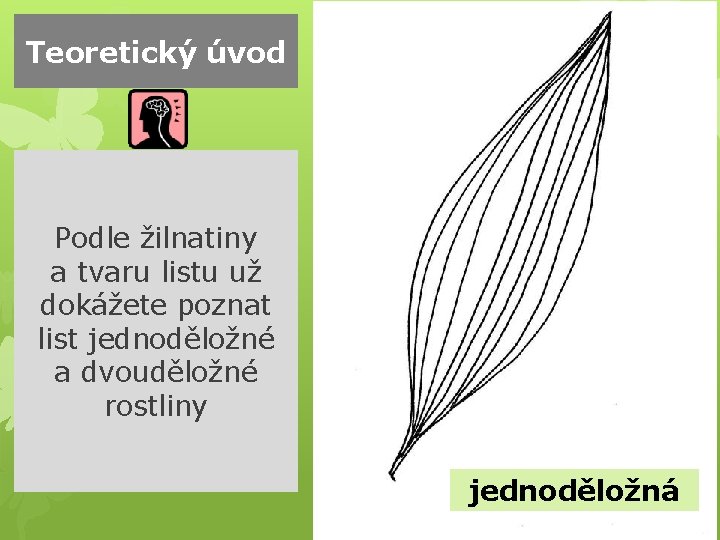 Teoretický úvod

Podle žilnatiny a tvaru listu už dokážete poznat list jednoděložné a dvouděložné rostliny

jednoděložná